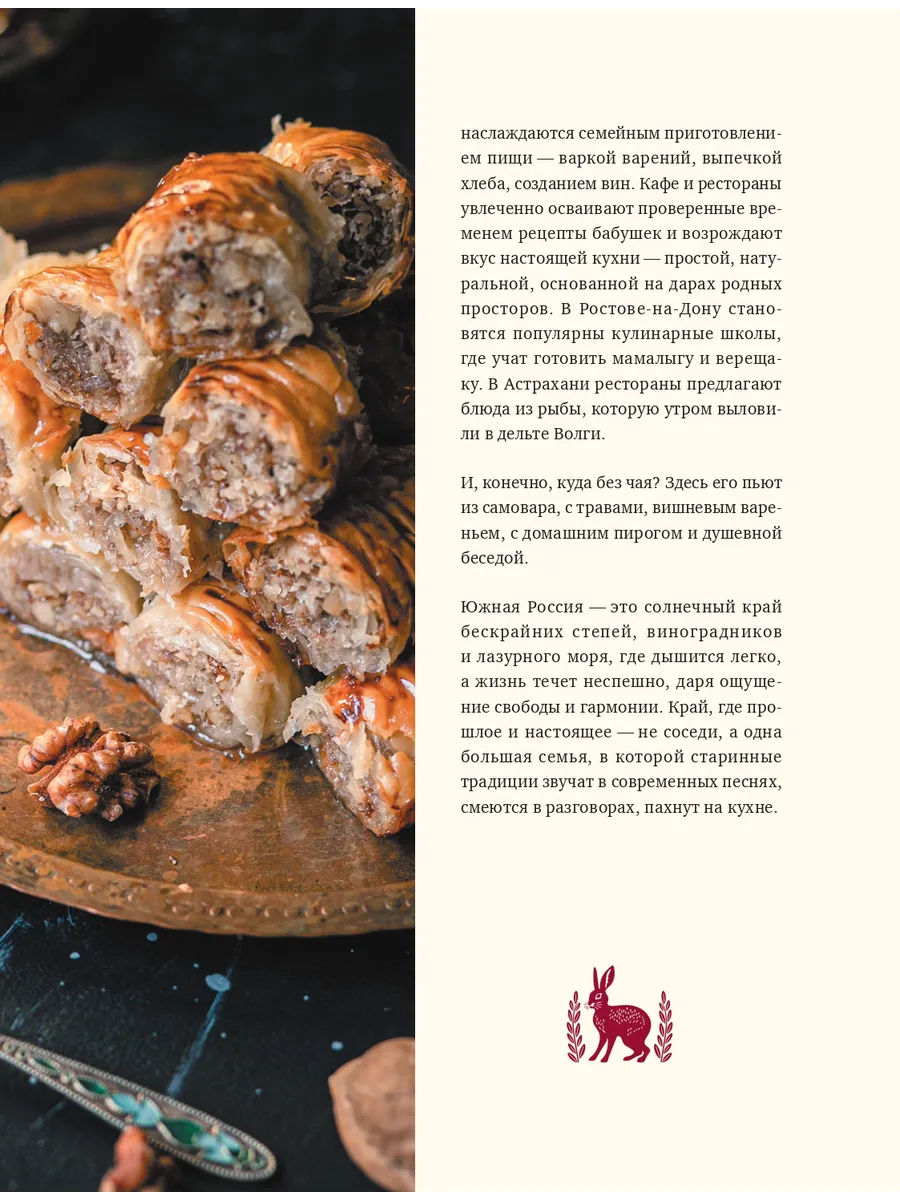 наслаждаются семейным приготовлением пищи — варкой варений, выпечкой хлеба, созданием вин. Кафе и рестораны увлеченно осваивают проверенные временем рецепты бабушек и возрождают вкус настоящей кухни — простой, натуральной, основанной на дарах родных просторов. В Ростове-на-Дону становятся популярны кулинарные школы, где учат готовить мамалыгу и верещаку. В Астрахани рестораны предлагают блюда из рыбы, которую утром выловили в дельте Волги.

И, конечно, куда без чая? Здесь его пьют из самовара, с травами, вишневым вареньем, с домашним пирогом и душевной беседой.

Южная Россия — это солнечный край бескрайних степей, виноградников и лазурного моря, где дышится легко, а жизнь течет неспешно, даря ощущение свободы и гармонии. Край, где прошлое и настоящее — не соседи, а одна большая семья, в которой старинные традиции звучат в современных песнях, смеются в разговорах, пахнут на кухне.